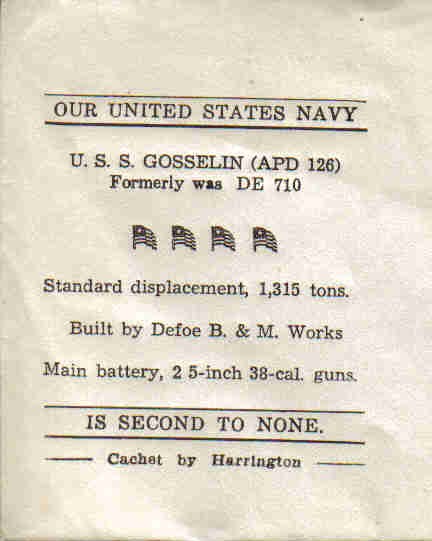 OUR UNITED STATES NAVY

U. S. S. GOSSELIN (APD 126)
Formerly was DE 710

Standard displacement, 1,315 tons.

Built by Defoe B. & M. Works

Main battery, 2 5-inch 38-cal. guns.

IS SECOND TO NONE.

Cachet by Harrington